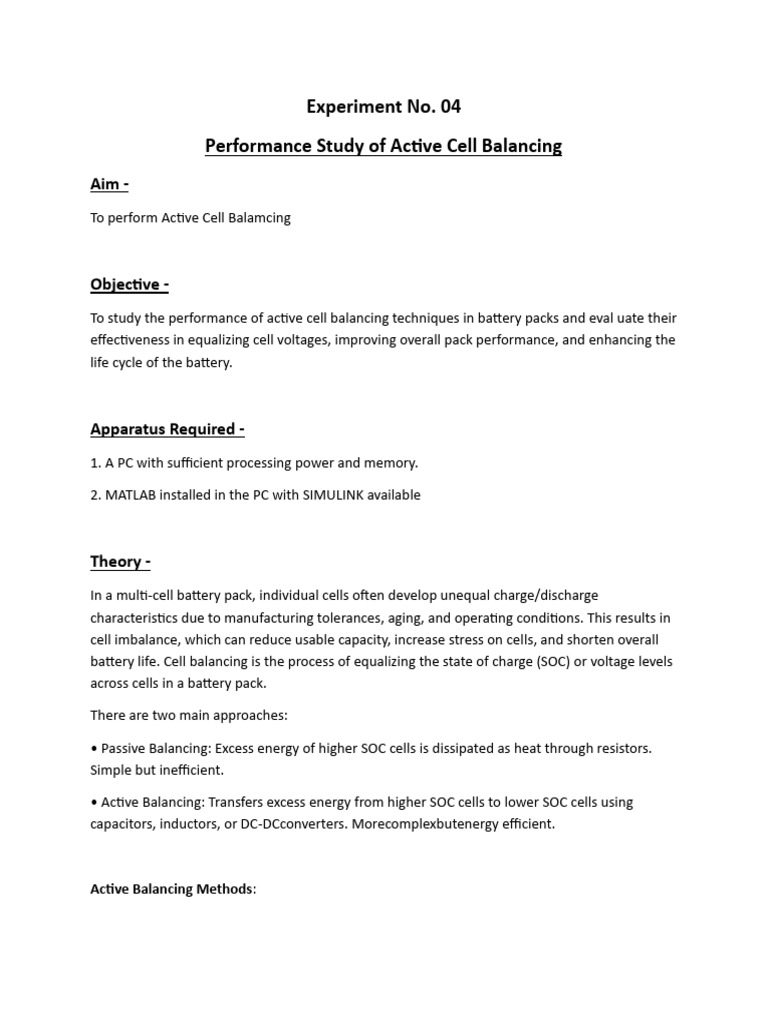 Experiment No. 04

Performance Study of Active Cell Balancing

Aim -

To perform Active Cell Balamcing

Objective -

To study the performance of active cell balancing techniques in battery packs and eval uate their effectiveness in equalizing cell voltages, improving overall pack performance, and enhancing the life cycle of the battery.

Apparatus Required -

1. A PC with sufficient processing power and memory.

2. MATLAB installed in the PC with SIMULINK available

Theory -

In a multi-cell battery pack, individual cells often develop unequal charge/discharge characteristics due to manufacturing tolerances, aging, and operating conditions. This results in cell imbalance, which can reduce usable capacity, increase stress on cells, and shorten overall battery life. Cell balancing is the process of equalizing the state of charge (SOC) or voltage levels across cells in a battery pack.

There are two main approaches:

• Passive Balancing: Excess energy of higher SOC cells is dissipated as heat through resistors. Simple but inefficient.

• Active Balancing: Transfers excess energy from higher SOC cells to lower SOC cells using capacitors, inductors, or DC-DCconverters. Morecomplexbutenergy efficient.

Active Balancing Methods: